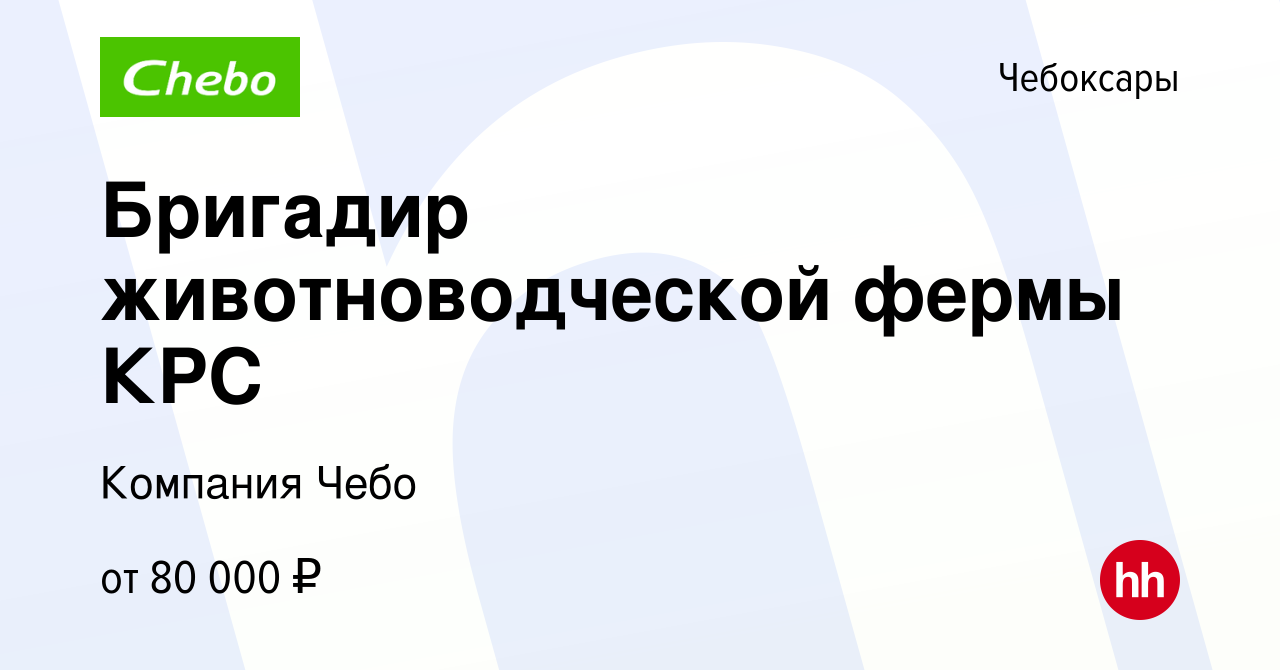 Chebo

Чебоксары

Бригадир животноводческой фермы КРС

Компания Чебо

от 80 000 ₽

hh